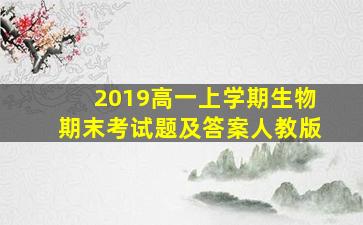 2019高一上学期生物
期末考试题及答案人教版